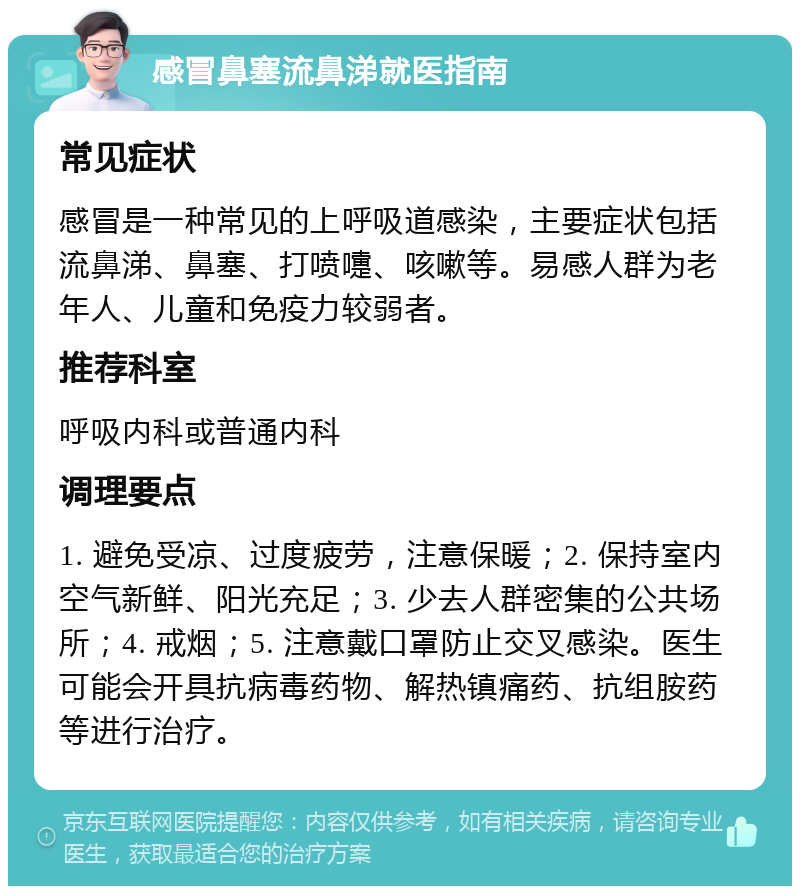 感冒鼻塞流鼻涕就医指南

常见症状

感冒是一种常见的上呼吸道感染，主要症状包括流鼻涕、鼻塞、打喷嚏、咳嗽等。易感人群为老年人、儿童和免疫力较弱者。

推荐科室

呼吸内科或普通内科

调理要点

1. 避免受凉、过度疲劳，注意保暖；2. 保持室内空气新鲜、阳光充足；3. 少去人群密集的公共场所；4. 戒烟；5. 注意戴口罩防止交叉感染。医生可能会开具抗病毒药物、解热镇痛药、抗组胺药等进行治疗。

京东互联网医院提醒您：内容仅供参考，如有相关疾病，请咨询专业医生，获取最适合您的治疗方案